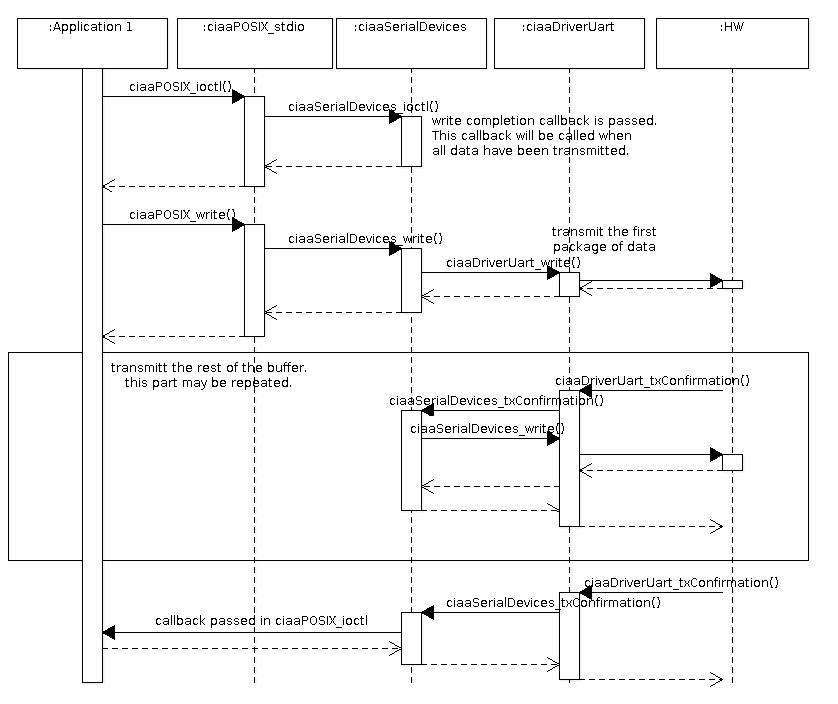 :Application 1
:ciaaPOSIX_stdio
:ciaaSerialDevices
:ciaaDriverUart
:HW

ciaaPOSIX_ioctl()
ciaaSerialDevices_ioctl()
write completion callback is passed. This callback will be called when all data have been transmitted.

ciaaPOSIX_write()
ciaaSerialDevices_write()
transmit the first package of data
ciaaDriverUart_write()

transmitt the rest of the buffer. this part may be repeated.
ciaaDriverUart_txConfirmation()
ciaaSerialDevices_txConfirmation()
ciaaSerialDevices_write()

ciaaDriverUart_txConfirmation()
ciaaSerialDevices_txConfirmation()
callback passed in ciaaPOSIX_ioctl